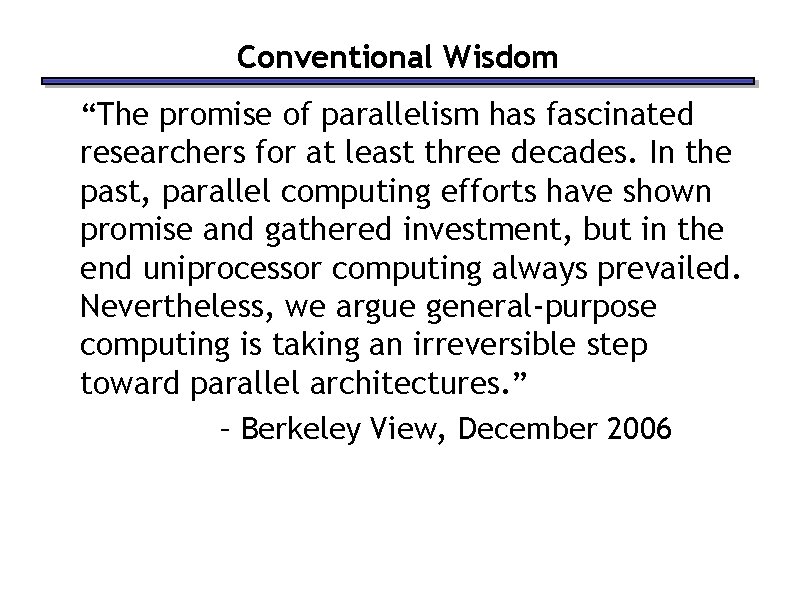 Conventional Wisdom

“The promise of parallelism has fascinated researchers for at least three decades. In the past, parallel computing efforts have shown promise and gathered investment, but in the end uniprocessor computing always prevailed. Nevertheless, we argue general-purpose computing is taking an irreversible step toward parallel architectures.”

– Berkeley View, December 2006